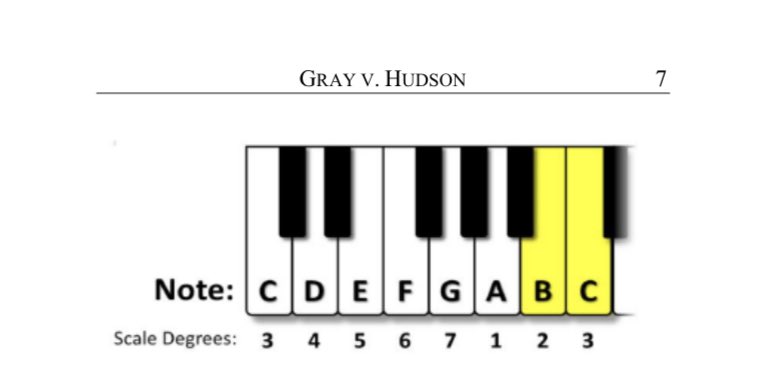 GRAY V. HUDSON 7

Note: C D E F G A B C

Scale Degrees: 3 4 5 6 7 1 2 3